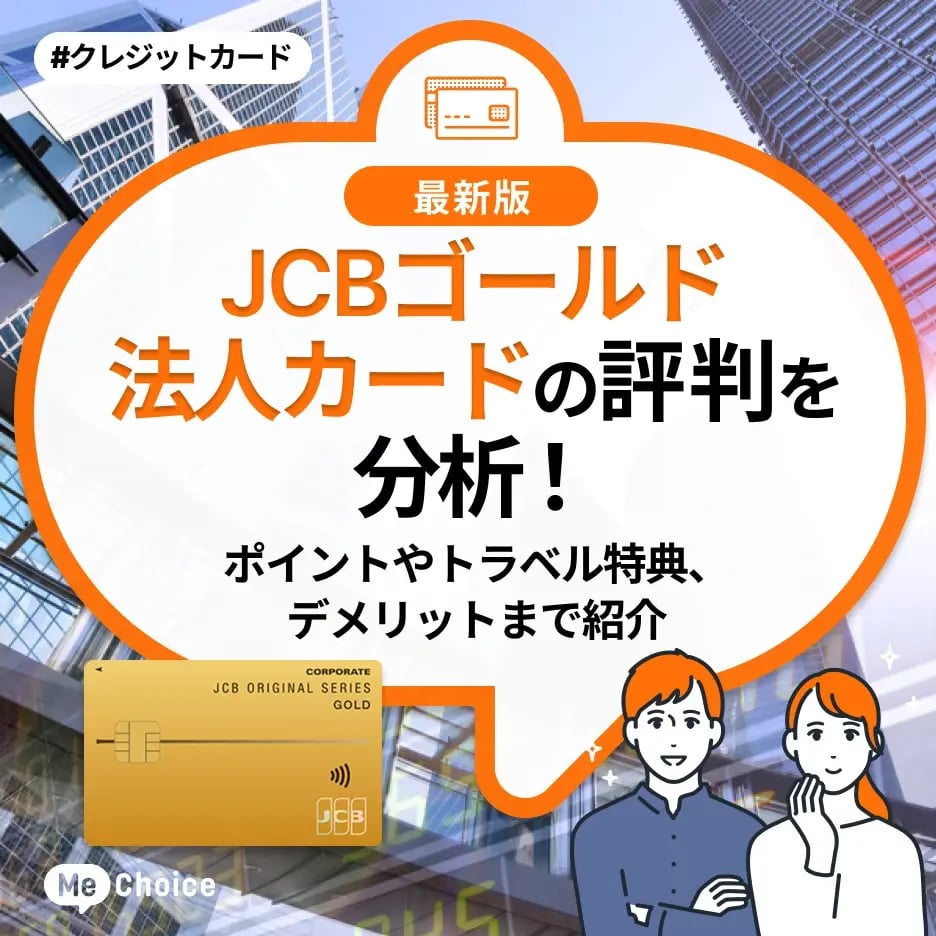 #クレジットカード

最新版

JCBゴールド法人カードの評判を分析！

ポイントやトラベル特典、デメリットまで紹介

CORPORATE
JCB ORIGINAL SERIES
GOLD

JCB

Me Choice